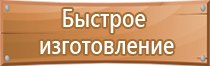 Быстрое изготовление